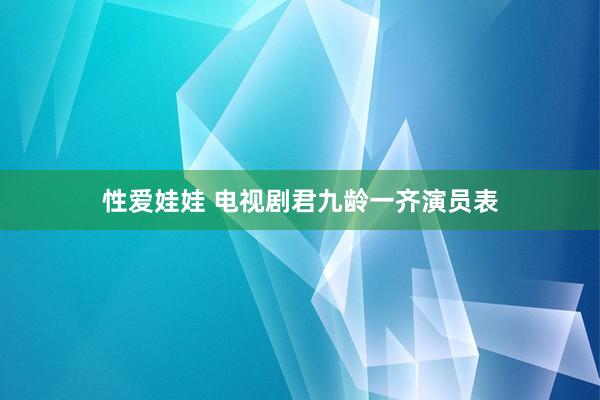 性爱娃娃 电视剧君九龄一齐演员表